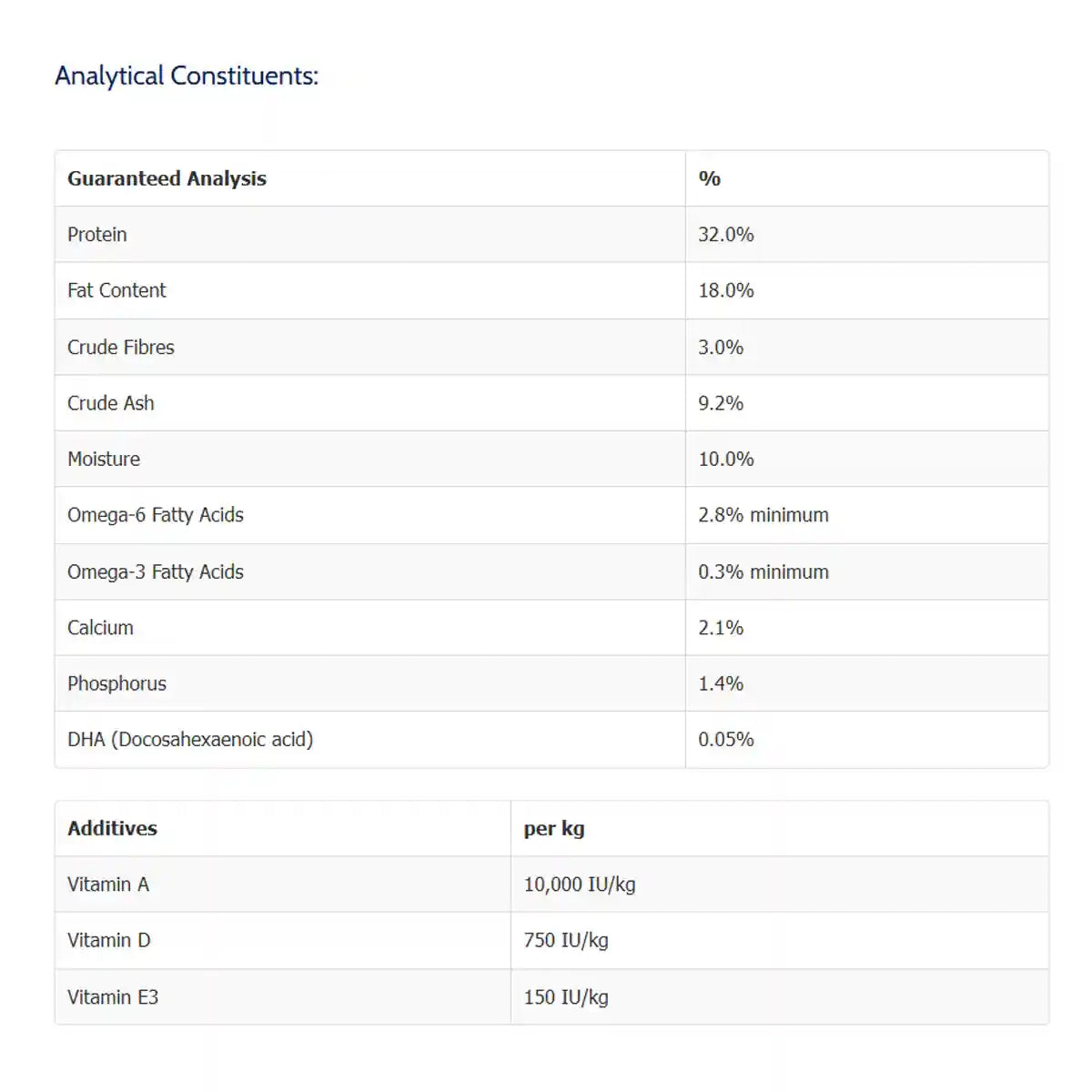 Analytical Constituents:

| Guaranteed Analysis | % |
|---|---|
| Protein | 32.0% |
| Fat Content | 18.0% |
| Crude Fibres | 3.0% |
| Crude Ash | 9.2% |
| Moisture | 10.0% |
| Omega-6 Fatty Acids | 2.8% minimum |
| Omega-3 Fatty Acids | 0.3% minimum |
| Calcium | 2.1% |
| Phosphorus | 1.4% |
| DHA (Docosahexaenoic acid) | 0.05% |

| Additives | per kg |
|---|---|
| Vitamin A | 10,000 IU/kg |
| Vitamin D | 750 IU/kg |
| Vitamin E3 | 150 IU/kg |